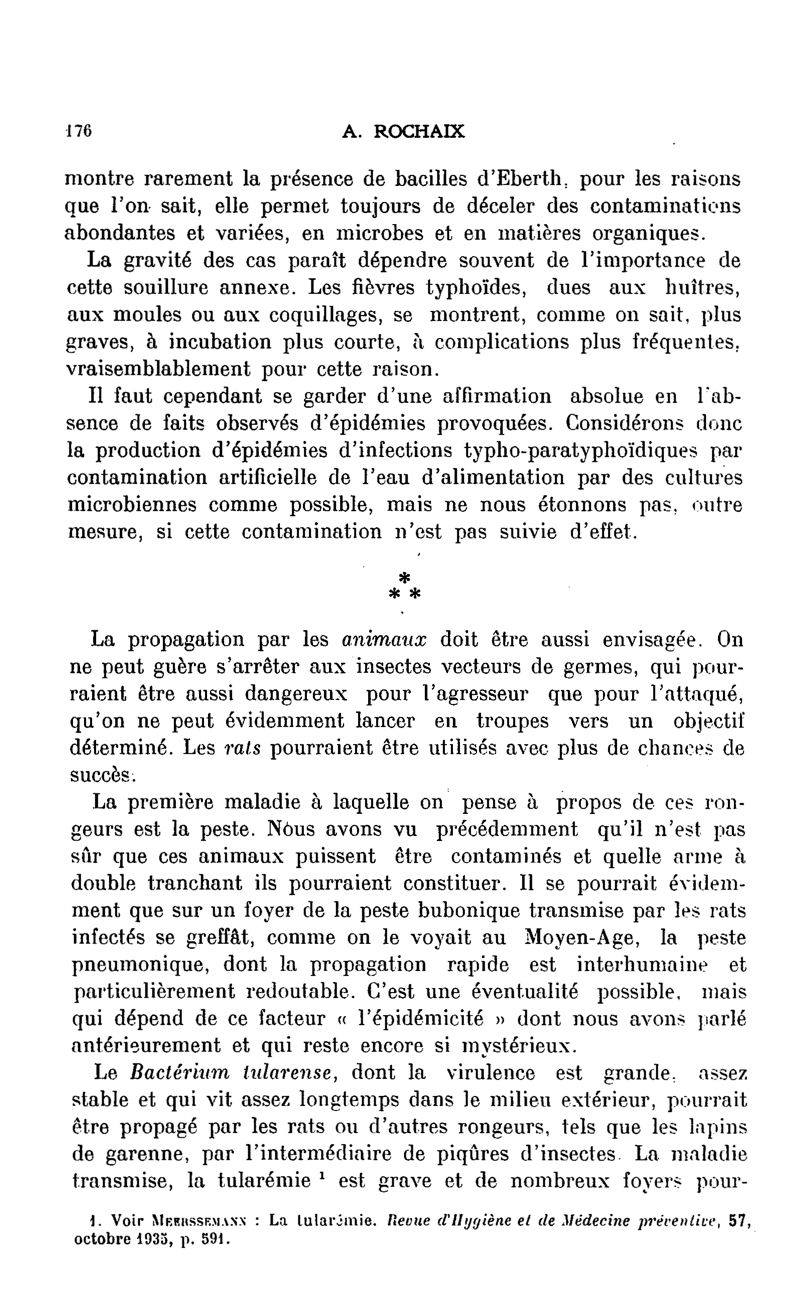 176 A. ROCHAIX

montre rarement la présence de bacilles d'Eberth, pour les raisons que l'on sait, elle permet toujours de déceler des contaminations abondantes et variées, en microbes et en matières organiques.

La gravité des cas paraît dépendre souvent de l'importance de cette souillure annexe. Les fièvres typhoïdes, dues aux huîtres, aux moules ou aux coquillages, se montrent, comme on sait, plus graves, à incubation plus courte, à complications plus fréquentes, vraisemblablement pour cette raison.

Il faut cependant se garder d'une affirmation absolue en l'absence de faits observés d'épidémies provoquées. Considérons donc la production d'épidémies d'infections typho-paratyphoïdiques par contamination artificielle de l'eau d'alimentation par des cultures microbiennes comme possible, mais ne nous étonnons pas, outre mesure, si cette contamination n'est pas suivie d'effet.

* * *

La propagation par les animaux doit être aussi envisagée. On ne peut guère s'arrêter aux insectes vecteurs de germes, qui pourraient être aussi dangereux pour l'agresseur que pour l'attaqué, qu'on ne peut évidemment lancer en troupes vers un objectif déterminé. Les rats pourraient être utilisés avec plus de chances de succès.

La première maladie à laquelle on pense à propos de ces rongeurs est la peste. Nous avons vu précédemment qu'il n'est pas sûr que ces animaux puissent être contaminés et quelle arme à double tranchant ils pourraient constituer. Il se pourrait évidemment que sur un foyer de la peste bubonique transmise par les rats infectés se greffât, comme on le voyait au Moyen-Age, la peste pneumonique, dont la propagation rapide est interhumaine et particulièrement redoutable. C'est une éventualité possible, mais qui dépend de ce facteur « l'épidémicité » dont nous avons parlé antérieurement et qui reste encore si mystérieux.

Le Bactérium tularense, dont la virulence est grande, assez stable et qui vit assez longtemps dans le milieu extérieur, pourrait être propagé par les rats ou d'autres rongeurs, tels que les lapins de garenne, par l'intermédiaire de piqûres d'insectes. La maladie transmise, la tularémie $^1$ est grave et de nombreux foyers pour-

1. Voir MEERSSEMANN : La tularémie. Revue d'Hygiène et de Médecine préventive, 57, octobre 1935, p. 591.